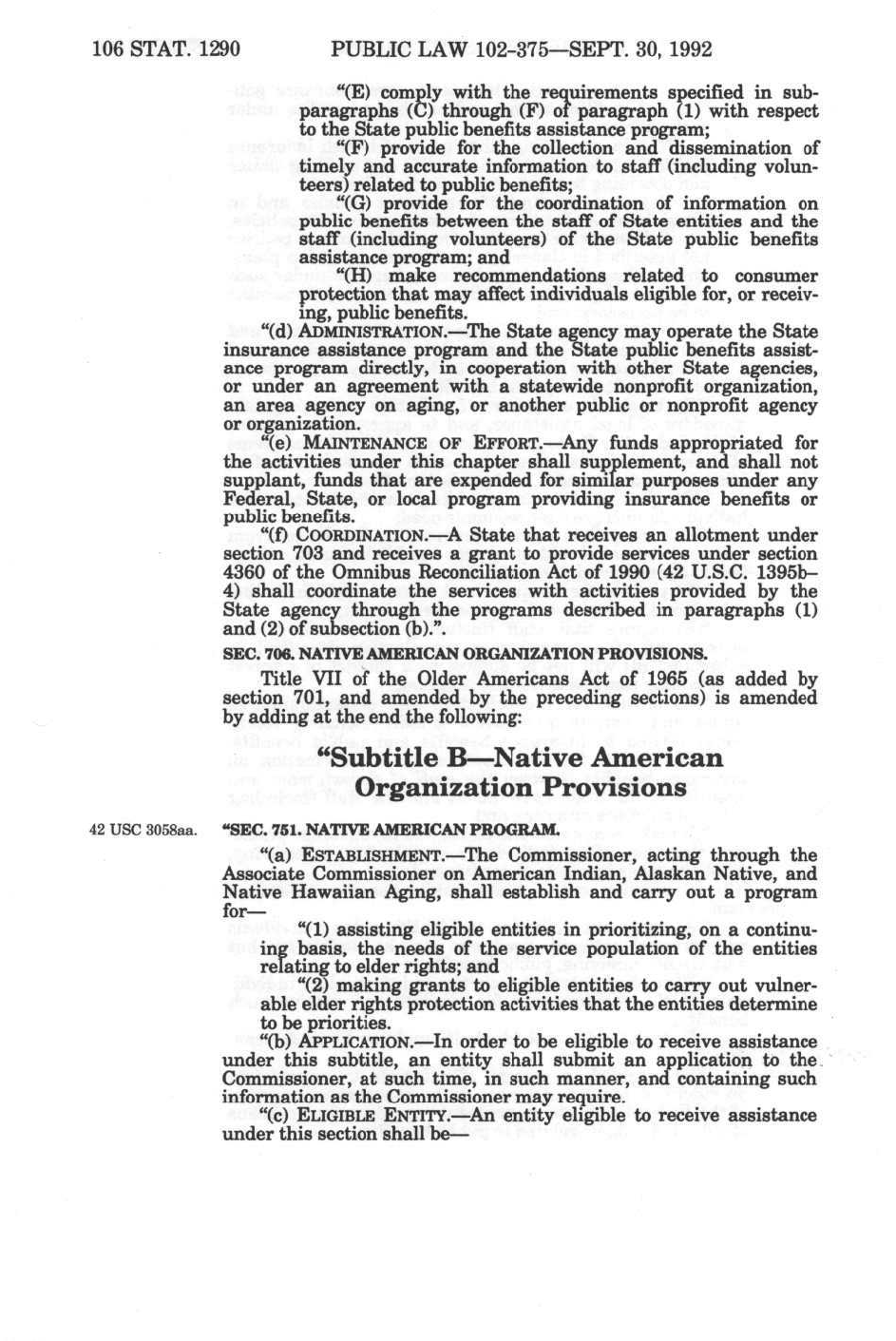 106 STAT. 1290 PUBLIC LAW 102-375—SEPT. 30, 1992

"(E) comply with the requirements specified in subparagraphs (C) through (F) of paragraph (1) with respect to the State public benefits assistance program;

"(F) provide for the collection and dissemination of timely and accurate information to staff (including volunteers) related to public benefits;

"(G) provide for the coordination of information on public benefits between the staff of State entities and the staff (including volunteers) of the State public benefits assistance program; and

"(H) make recommendations related to consumer protection that may affect individuals eligible for, or receiving, public benefits.

"(d) ADMINISTRATION.—The State agency may operate the State insurance assistance program and the State public benefits assistance program directly, in cooperation with other State agencies, or under an agreement with a statewide nonprofit organization, an area agency on aging, or another public or nonprofit agency or organization.

"(e) MAINTENANCE OF EFFORT.—Any funds appropriated for the activities under this chapter shall supplement, and shall not supplant, funds that are expended for similar purposes under any Federal, State, or local program providing insurance benefits or public benefits.

"(f) COORDINATION.—A State that receives an allotment under section 703 and receives a grant to provide services under section 4360 of the Omnibus Reconciliation Act of 1990 (42 U.S.C. 1395b–4) shall coordinate the services with activities provided by the State agency through the programs described in paragraphs (1) and (2) of subsection (b).".

SEC. 706. NATIVE AMERICAN ORGANIZATION PROVISIONS.

Title VII of the Older Americans Act of 1965 (as added by section 701, and amended by the preceding sections) is amended by adding at the end the following:

"Subtitle B—Native American Organization Provisions

42 USC 3058aa.

"SEC. 751. NATIVE AMERICAN PROGRAM.

"(a) ESTABLISHMENT.—The Commissioner, acting through the Associate Commissioner on American Indian, Alaskan Native, and Native Hawaiian Aging, shall establish and carry out a program for—

"(1) assisting eligible entities in prioritizing, on a continuing basis, the needs of the service population of the entities relating to elder rights; and

"(2) making grants to eligible entities to carry out vulnerable elder rights protection activities that the entities determine to be priorities.

"(b) APPLICATION.—In order to be eligible to receive assistance under this subtitle, an entity shall submit an application to the Commissioner, at such time, in such manner, and containing such information as the Commissioner may require.

"(c) ELIGIBLE ENTITY.—An entity eligible to receive assistance under this section shall be—